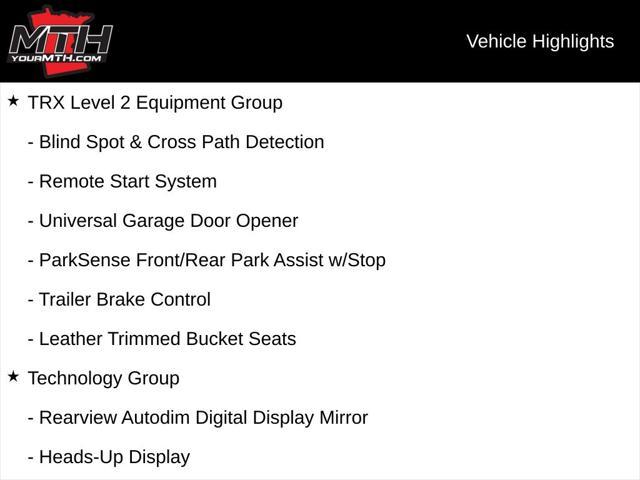 MTH
YOURMTH.COM

Vehicle Highlights

★ TRX Level 2 Equipment Group

- Blind Spot & Cross Path Detection

- Remote Start System

- Universal Garage Door Opener

- ParkSense Front/Rear Park Assist w/Stop

- Trailer Brake Control

- Leather Trimmed Bucket Seats

★ Technology Group

- Rearview Autodim Digital Display Mirror

- Heads-Up Display